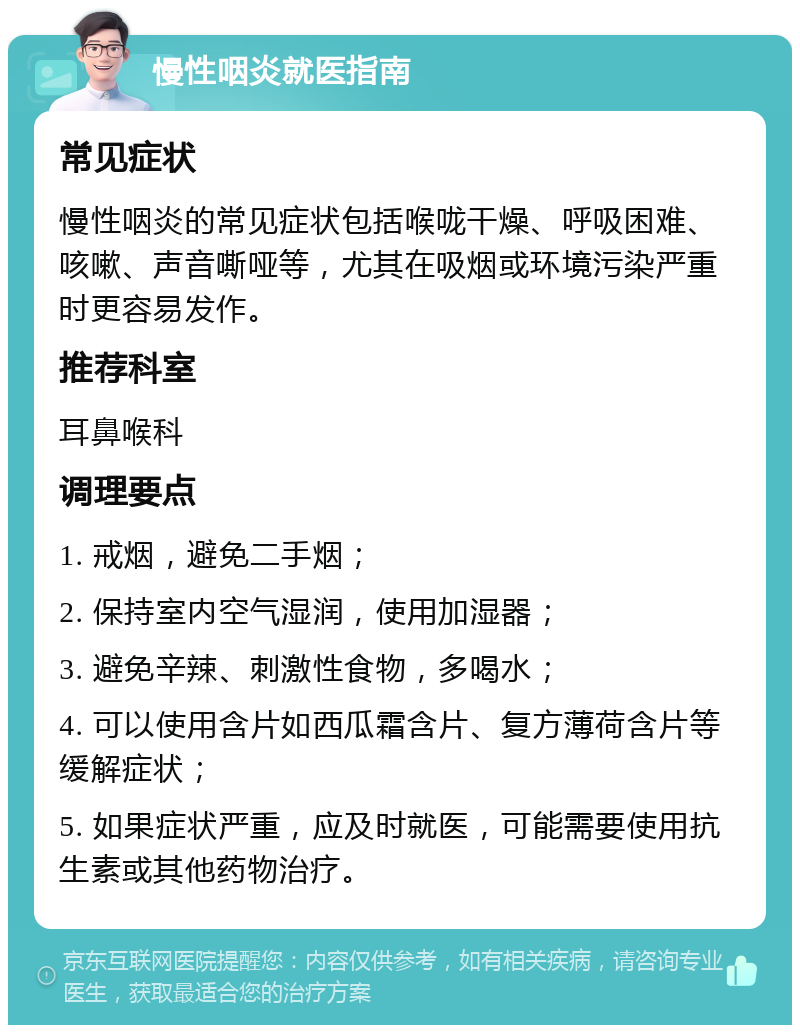 慢性咽炎就医指南

常见症状

慢性咽炎的常见症状包括喉咙干燥、呼吸困难、咳嗽、声音嘶哑等，尤其在吸烟或环境污染严重时更容易发作。

推荐科室

耳鼻喉科

调理要点

1. 戒烟，避免二手烟；

2. 保持室内空气湿润，使用加湿器；

3. 避免辛辣、刺激性食物，多喝水；

4. 可以使用含片如西瓜霜含片、复方薄荷含片等缓解症状；

5. 如果症状严重，应及时就医，可能需要使用抗生素或其他药物治疗。

京东互联网医院提醒您：内容仅供参考，如有相关疾病，请咨询专业医生，获取最适合您的治疗方案